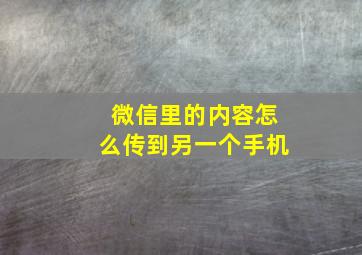 微信里的内容怎么传到另一个手机